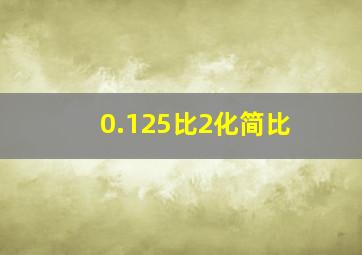 0.125比2化简比